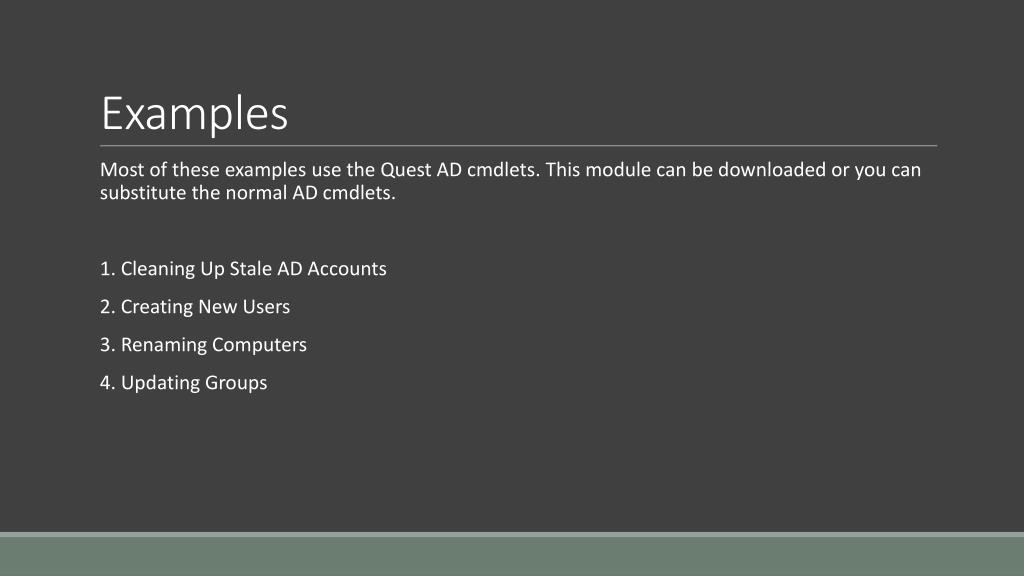 Examples

Most of these examples use the Quest AD cmdlets. This module can be downloaded or you can substitute the normal AD cmdlets.

1. Cleaning Up Stale AD Accounts

2. Creating New Users

3. Renaming Computers

4. Updating Groups